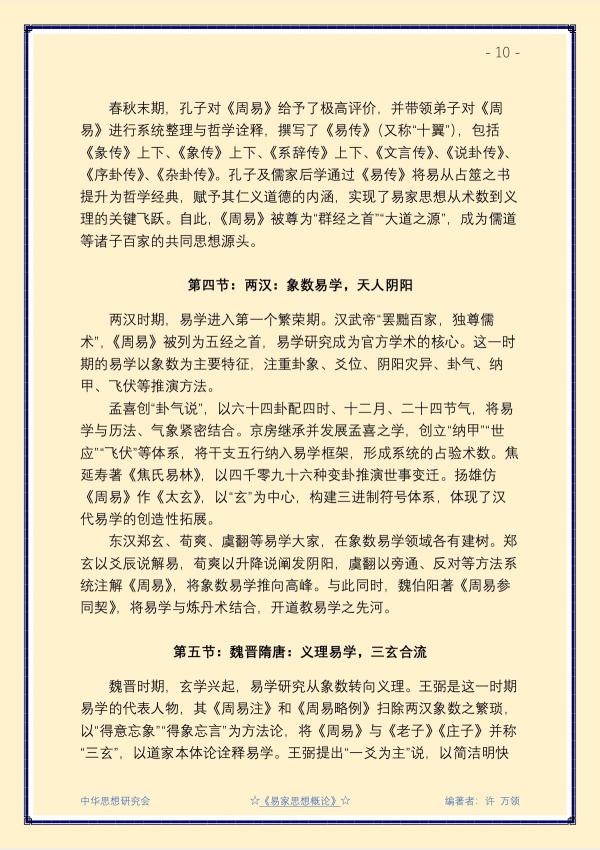 - 10 -

春秋末期，孔子对《周易》给予了极高评价，并带领弟子对《周易》进行系统整理与哲学诠释，撰写了《易传》（又称“十翼”），包括《彖传》上下、《象传》上下、《系辞传》上下、《文言传》、《说卦传》、《序卦传》、《杂卦传》。孔子及儒家后学通过《易传》将易从占筮之书提升为哲学经典，赋予其仁义道德的内涵，实现了易家思想从术数到义理的关键飞跃。自此，《周易》被尊为“群经之首”“大道之源”，成为儒道等诸子百家的共同思想源头。

第四节：两汉：象数易学，天人阴阳

两汉时期，易学进入第一个繁荣期。汉武帝“罢黜百家，独尊儒术”，《周易》被列为五经之首，易学研究成为官方学术的核心。这一时期的易学以象数为主要特征，注重卦象、爻位、阴阳灾异、卦气、纳甲、飞伏等推演方法。

孟喜创“卦气说”，以六十四卦配四时、十二月、二十四节气，将易学与历法、气象紧密结合。京房继承并发展孟喜之学，创立“纳甲”“世应”“飞伏”等体系，将干支五行纳入易学框架，形成系统的占验术数。焦延寿著《焦氏易林》，以四千零九十六种变卦推演世事变迁。扬雄仿《周易》作《太玄》，以“玄”为中心，构建三进制符号体系，体现了汉代易学的创造性拓展。

东汉郑玄、荀爽、虞翻等易学大家，在象数易学领域各有建树。郑玄以爻辰说解易，荀爽以升降说阐发阴阳，虞翻以旁通、反对等方法系统注解《周易》，将象数易学推向高峰。与此同时，魏伯阳著《周易参同契》，将易学与炼丹术结合，开道教易学之先河。

第五节：魏晋隋唐：义理易学，三玄合流

魏晋时期，玄学兴起，易学研究从象数转向义理。王弼是这一时期易学的代表人物，其《周易注》和《周易略例》扫除两汉象数之繁琐，以“得意忘象”“得象忘言”为方法论，将《周易》与《老子》《庄子》并称“三玄”，以道家本体论诠释易学。王弼提出“一爻为主”说，以简洁明快

中华思想研究会　☆《易家思想概论》☆　编著者：许 万领